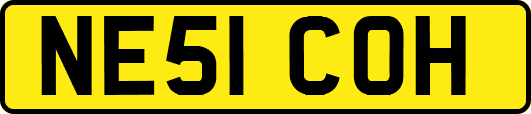 NE51 COH